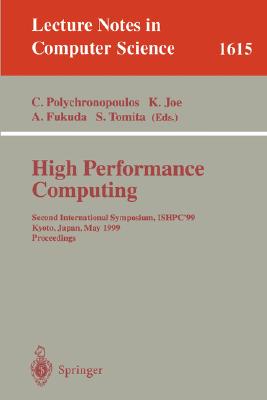 Lecture Notes in Computer Science 1615

C. Polychronopoulos K. Joe
A. Fukuda S. Tomita (Eds.)

High Performance Computing

Second International Symposium, ISHPC'99
Kyoto, Japan, May 1999
Proceedings

Springer